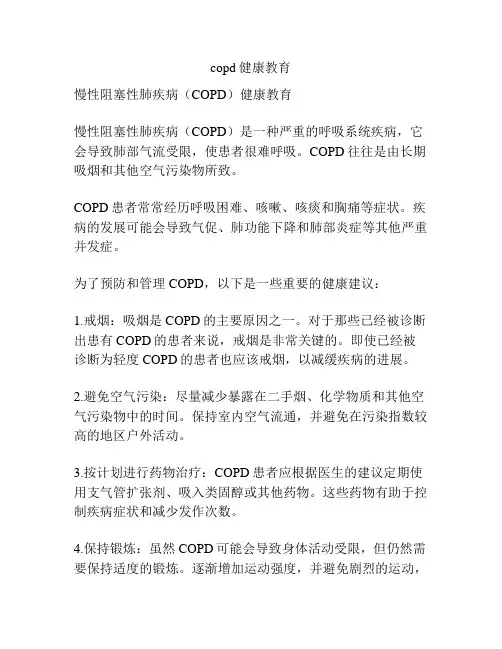 copd 健康教育

慢性阻塞性肺疾病（COPD）健康教育

慢性阻塞性肺疾病（COPD）是一种严重的呼吸系统疾病，它会导致肺部气流受限，使患者很难呼吸。COPD 往往是由长期吸烟和其他空气污染物所致。

COPD 患者常常经历呼吸困难、咳嗽、咳痰和胸痛等症状。疾病的发展可能会导致气促、肺功能下降和肺部炎症等其他严重并发症。

为了预防和管理 COPD，以下是一些重要的健康建议：

1.戒烟：吸烟是 COPD 的主要原因之一。对于那些已经被诊断出患有 COPD 的患者来说，戒烟是非常关键的。即使已经被诊断为轻度 COPD 的患者也应该戒烟，以减缓疾病的进展。

2.避免空气污染：尽量减少暴露在二手烟、化学物质和其他空气污染物中的时间。保持室内空气流通，并避免在污染指数较高的地区户外活动。

3.按计划进行药物治疗：COPD 患者应根据医生的建议定期使用支气管扩张剂、吸入类固醇或其他药物。这些药物有助于控制疾病症状和减少发作次数。

4.保持锻炼：虽然 COPD 可能会导致身体活动受限，但仍然需要保持适度的锻炼。逐渐增加运动强度，并避免剧烈的运动，